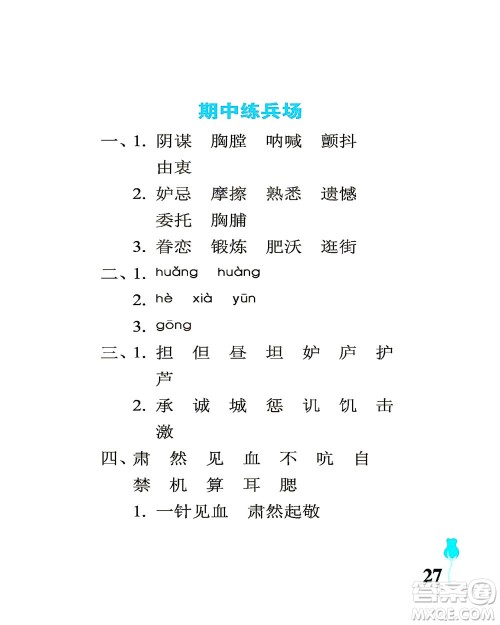 期中练兵场

一、1. 阴谋　胸膛　呐喊　颤抖
由衷
2. 妒忌　摩擦　熟悉　遗憾
委托　胸脯
3. 眷恋　锻炼　肥沃　逛街

二、1. huǎng　huàng
2. hè　xià　yūn
3. gōng

三、1. 担　但　昼　坦　妒　庐　护
芦
2. 承　诚　城　惩　讥　饥　击
激

四、肃　然　见　血　不　吭　自
禁　机　算　耳　腮
1. 一针见血　肃然起敬

27

答案圈
MXQE.COM